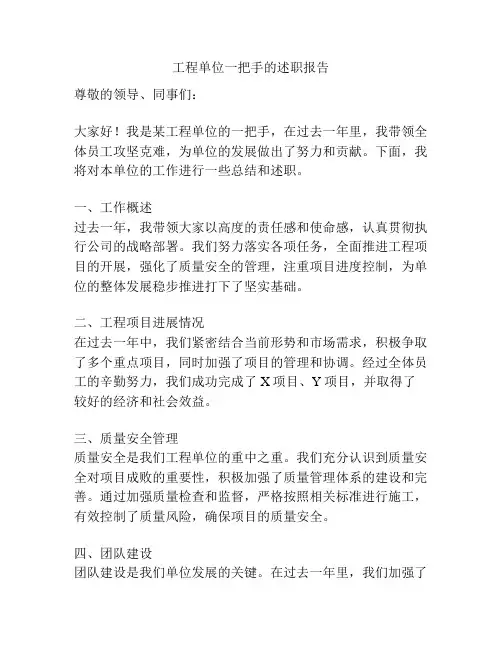 工程单位一把手的述职报告

尊敬的领导、同事们：

大家好！我是某工程单位的一把手，在过去一年里，我带领全体员工攻坚克难，为单位的发展做出了努力和贡献。下面，我将对本单位的工作进行一些总结和述职。

一、工作概述
过去一年，我带领大家以高度的责任感和使命感，认真贯彻执行公司的战略部署。我们努力落实各项任务，全面推进工程项目的开展，强化了质量安全的管理，注重项目进度控制，为单位的整体发展稳步推进打下了坚实基础。

二、工程项目进展情况
在过去一年中，我们紧密结合当前形势和市场需求，积极争取了多个重点项目，同时加强了项目的管理和协调。经过全体员工的辛勤努力，我们成功完成了 X 项目、Y 项目，并取得了较好的经济和社会效益。

三、质量安全管理
质量安全是我们工程单位的重中之重。我们充分认识到质量安全对项目成败的重要性，积极加强了质量管理体系的建设和完善。通过加强质量检查和监督，严格按照相关标准进行施工，有效控制了质量风险，确保项目的质量安全。

四、团队建设
团队建设是我们单位发展的关键。在过去一年里，我们加强了